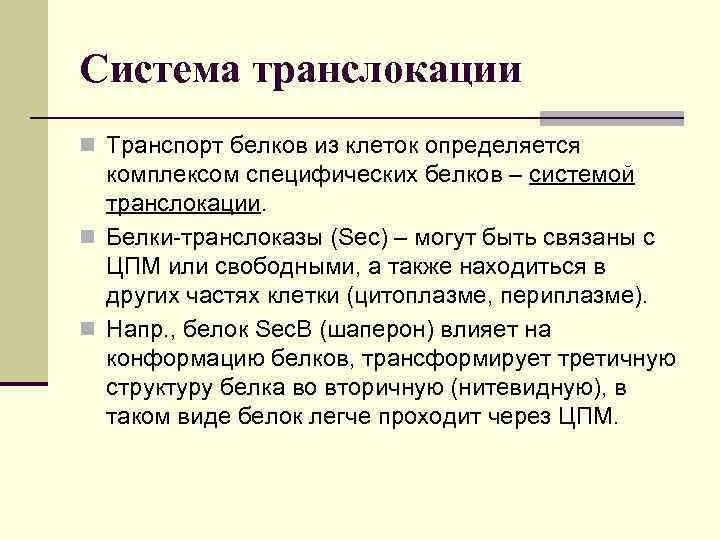 Система транслокации

Транспорт белков из клеток определяется комплексом специфических белков – системой транслокации.

Белки-транслоказы (Sec) – могут быть связаны с ЦПМ или свободными, а также находиться в других частях клетки (цитоплазме, периплазме).

Напр., белок SecB (шаперон) влияет на конформацию белков, трансформирует третичную структуру белка во вторичную (нитевидную), в таком виде белок легче проходит через ЦПМ.